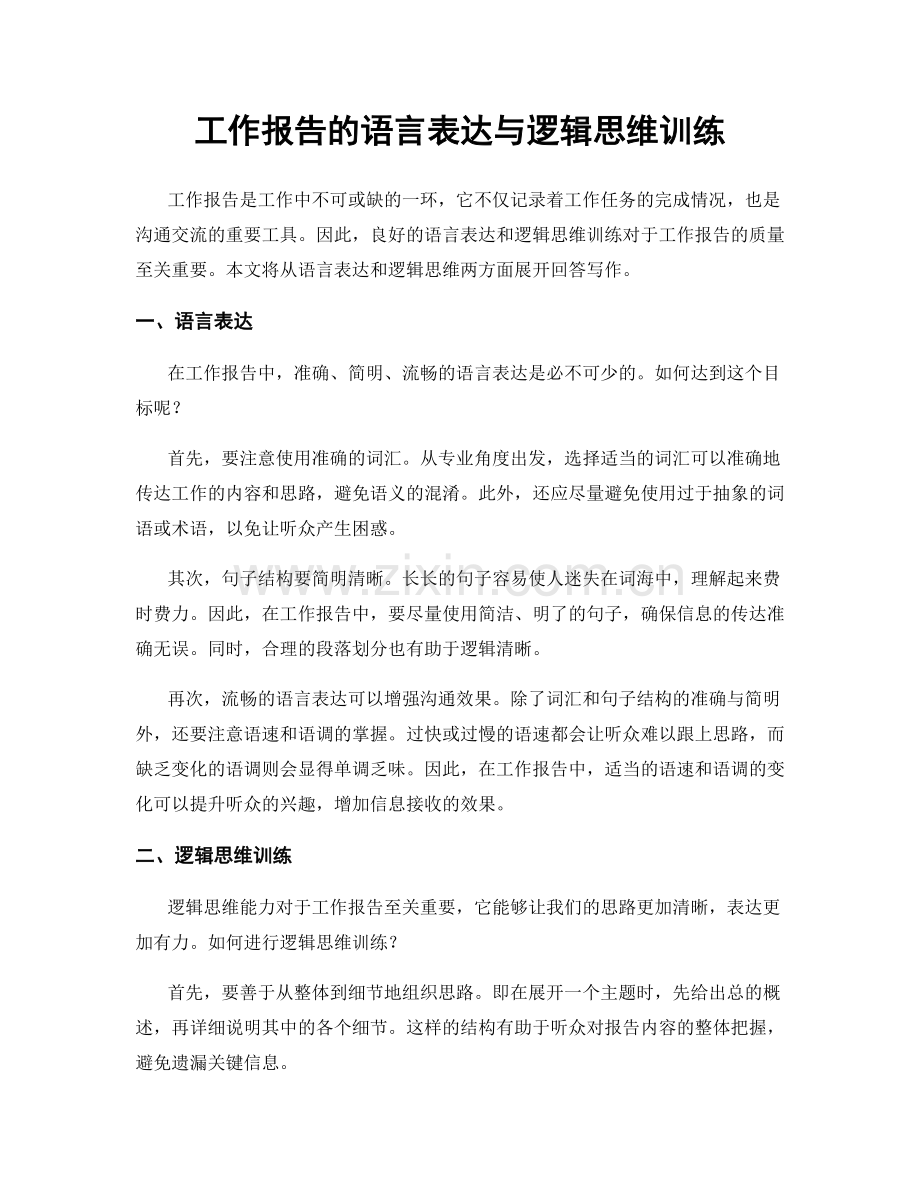 工作报告的语言表达与逻辑思维训练

工作报告是工作中不可或缺的一环，它不仅记录着工作任务的完成情况，也是沟通交流的重要工具。因此，良好的语言表达和逻辑思维训练对于工作报告的质量至关重要。本文将从语言表达和逻辑思维两方面展开回答写作。

一、语言表达

在工作报告中，准确、简明、流畅的语言表达是必不可少的。如何达到这个目标呢？

首先，要注意使用准确的词汇。从专业角度出发，选择适当的词汇可以准确地传达工作的内容和思路，避免语义的混淆。此外，还应尽量避免使用过于抽象的词语或术语，以免让听众产生困惑。

其次，句子结构要简明清晰。长长的句子容易使人迷失在词海中，理解起来费时费力。因此，在工作报告中，要尽量使用简洁、明了的句子，确保信息的传达准确无误。同时，合理的段落划分也有助于逻辑清晰。

再次，流畅的语言表达可以增强沟通效果。除了词汇和句子结构的准确与简明外，还要注意语速和语调的掌握。过快或过慢的语速都会让听众难以跟上思路，而缺乏变化的语调则会显得单调乏味。因此，在工作报告中，适当的语速和语调的变化可以提升听众的兴趣，增加信息接收的效果。

二、逻辑思维训练

逻辑思维能力对于工作报告至关重要，它能够让我们的思路更加清晰，表达更加有力。如何进行逻辑思维训练？

首先，要善于从整体到细节地组织思路。即在展开一个主题时，先给出总的概述，再详细说明其中的各个细节。这样的结构有助于听众对报告内容的整体把握，避免遗漏关键信息。

www.zixin.com.cn